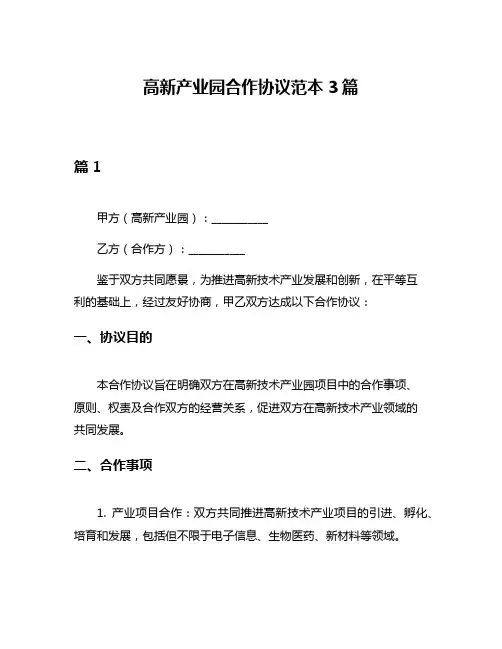 高新产业园合作协议范本 3 篇

篇 1

甲方（高新产业园）：__________

乙方（合作方）：__________

鉴于双方共同愿景，为推进高新技术产业发展和创新，在平等互利的基础上，经过友好协商，甲乙双方达成以下合作协议：

一、协议目的

本合作协议旨在明确双方在高新技术产业园项目中的合作事项、原则、权责及合作双方的经营关系，促进双方在高新技术产业领域的共同发展。

二、合作事项

1. 产业项目合作：双方共同推进高新技术产业项目的引进、孵化、培育和发展，包括但不限于电子信息、生物医药、新材料等领域。